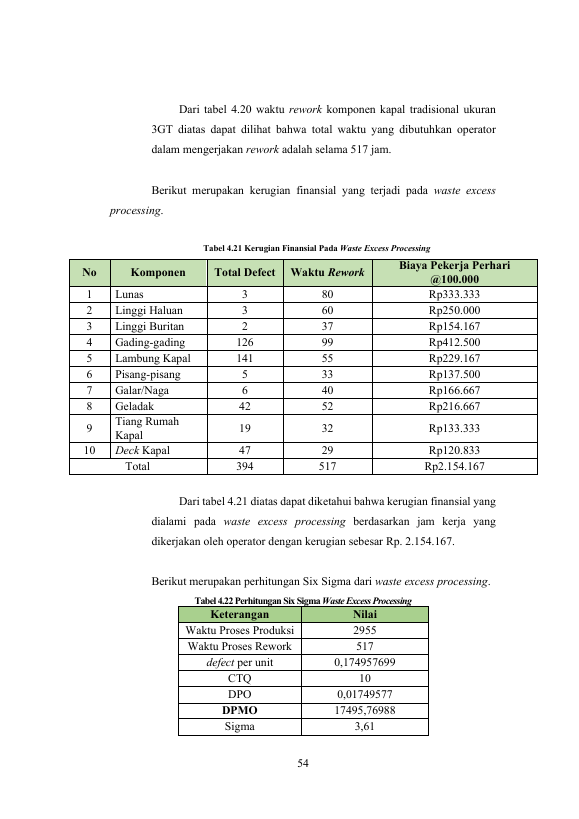 Dari tabel 4.20 waktu rework komponen kapal tradisional ukuran 3GT diatas dapat dilihat bahwa total waktu yang dibutuhkan operator dalam mengerjakan rework adalah selama 517 jam.

Berikut merupakan kerugian finansial yang terjadi pada waste excess processing.

Tabel 4.21 Kerugian Finansial Pada Waste Excess Processing

| No | Komponen | Total Defect | Waktu Rework | Biaya Pekerja Perhari @100.000 |
|---|---|---|---|---|
| 1 | Lunas | 3 | 80 | Rp333.333 |
| 2 | Linggi Haluan | 3 | 60 | Rp250.000 |
| 3 | Linggi Buritan | 2 | 37 | Rp154.167 |
| 4 | Gading-gading | 126 | 99 | Rp412.500 |
| 5 | Lambung Kapal | 141 | 55 | Rp229.167 |
| 6 | Pisang-pisang | 5 | 33 | Rp137.500 |
| 7 | Galar/Naga | 6 | 40 | Rp166.667 |
| 8 | Geladak | 42 | 52 | Rp216.667 |
| 9 | Tiang Rumah Kapal | 19 | 32 | Rp133.333 |
| 10 | Deck Kapal | 47 | 29 | Rp120.833 |
| Total | | 394 | 517 | Rp2.154.167 |

Dari tabel 4.21 diatas dapat diketahui bahwa kerugian finansial yang dialami pada waste excess processing berdasarkan jam kerja yang dikerjakan oleh operator dengan kerugian sebesar Rp. 2.154.167.

Berikut merupakan perhitungan Six Sigma dari waste excess processing.

Tabel 4.22 Perhitungan Six Sigma Waste Excess Processing

| Keterangan | Nilai |
|---|---|
| Waktu Proses Produksi | 2955 |
| Waktu Proses Rework | 517 |
| defect per unit | 0,174957699 |
| CTQ | 10 |
| DPO | 0,01749577 |
| DPMO | 17495,76988 |
| Sigma | 3,61 |

54